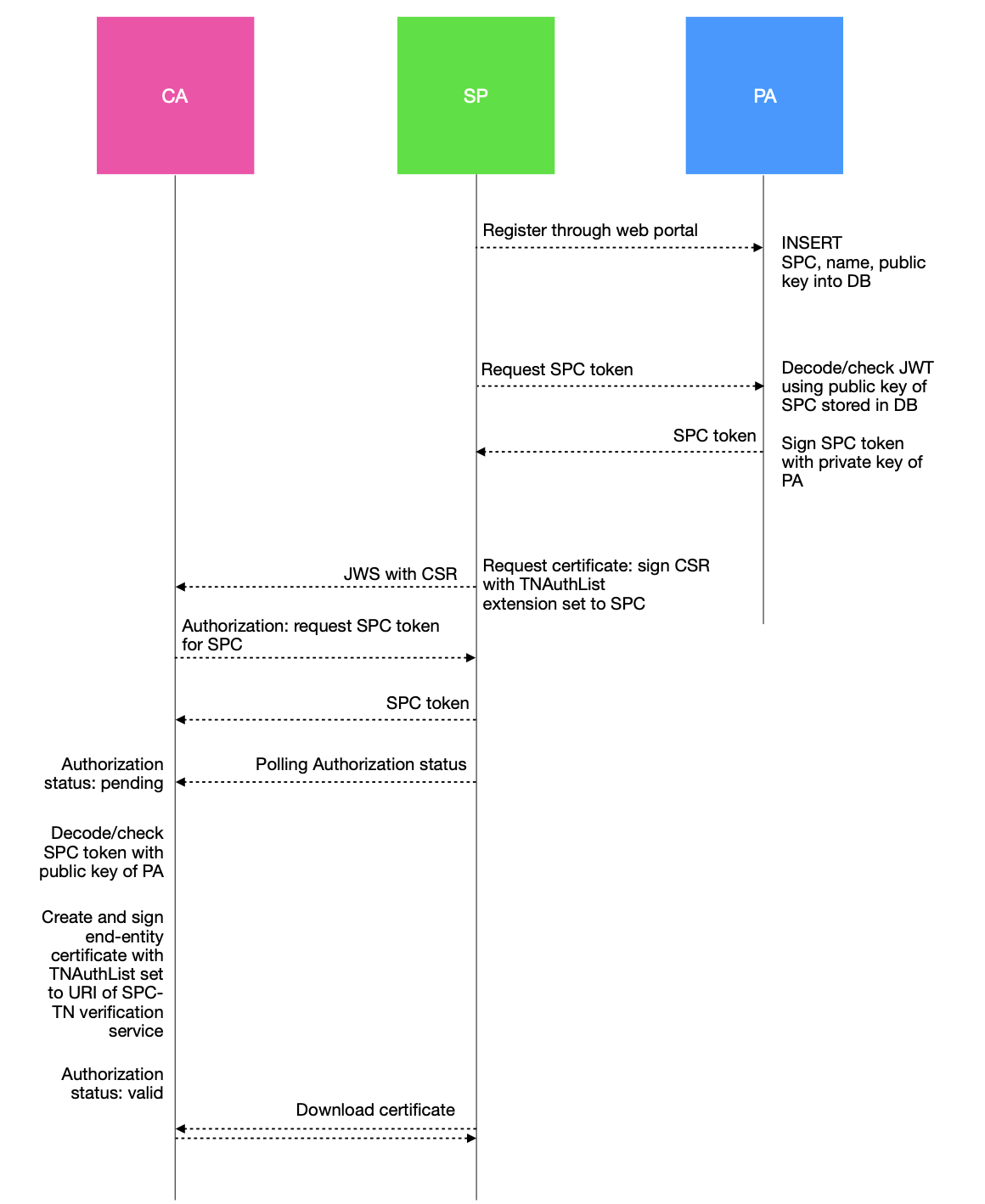 CA

SP

PA

Register through web portal

INSERT SPC, name, public key into DB

Request SPC token

Decode/check JWT using public key of SPC stored in DB

SPC token

Sign SPC token with private key of PA

JWS with CSR

Request certificate: sign CSR with TNAuthList extension set to SPC

Authorization: request SPC token for SPC

SPC token

Authorization status: pending

Polling Authorization status

Decode/check SPC token with public key of PA

Create and sign end-entity certificate with TNAuthList set to URI of SPC-TN verification service

Authorization status: valid

Download certificate